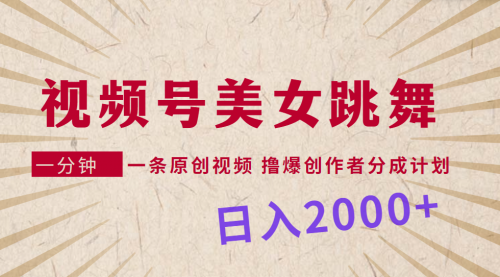 视频号美女跳舞

一分钟 一条原创视频 撸爆创作者分成计划

日入2000+